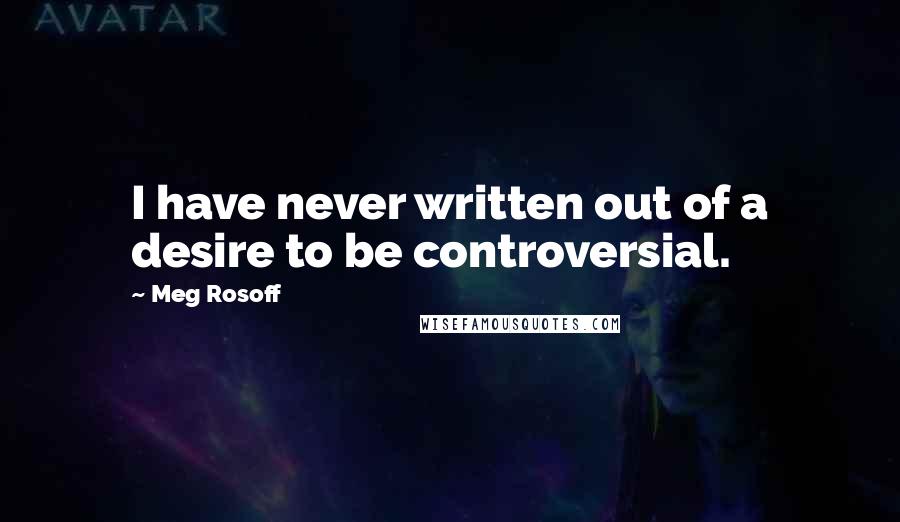 AVATAR

I have never written out of a desire to be controversial.

~ Meg Rosoff

WISEFAMOUSQUOTES.COM